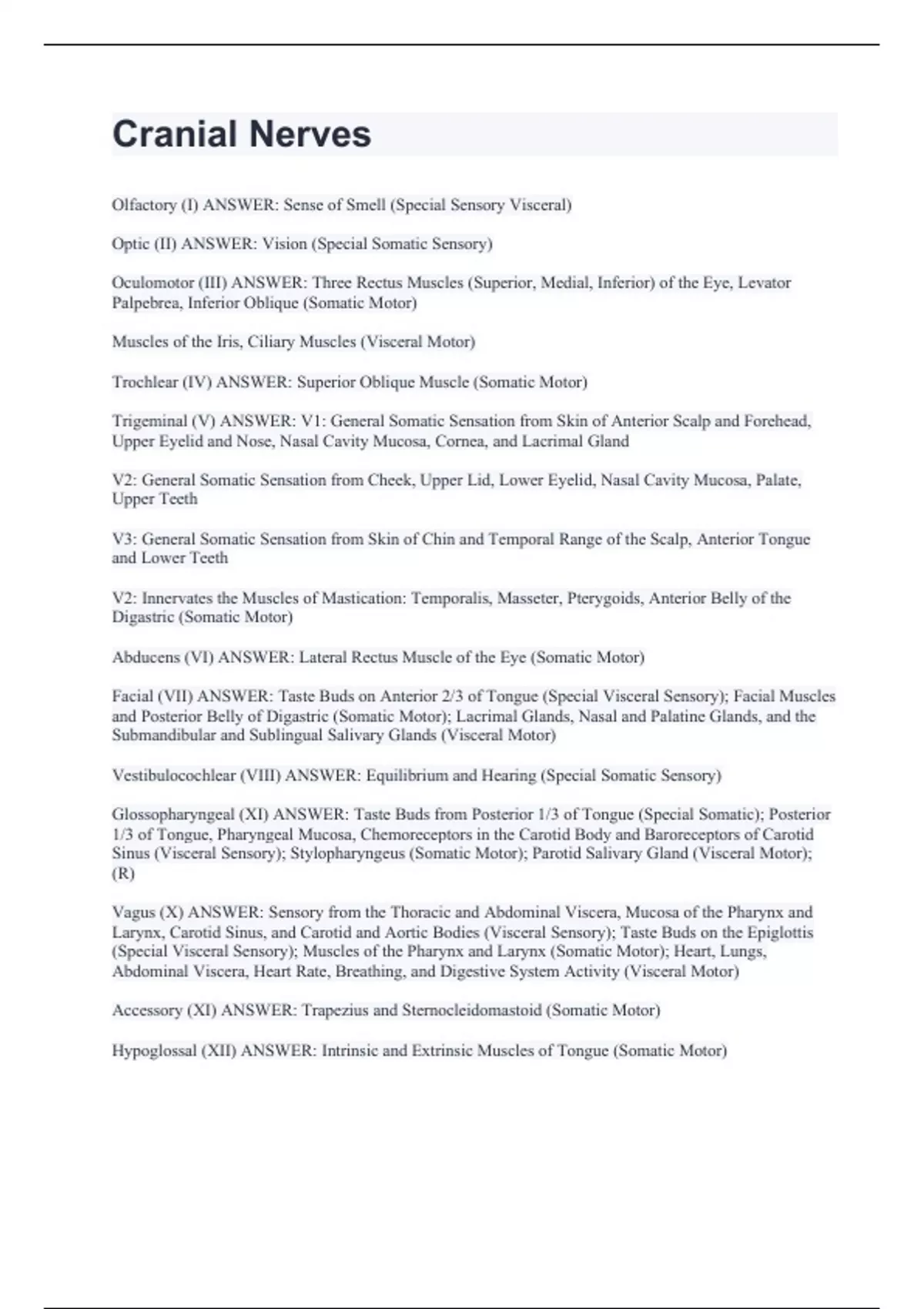 Cranial Nerves

Olfactory (I) ANSWER: Sense of Smell (Special Sensory Visceral)

Optic (II) ANSWER: Vision (Special Somatic Sensory)

Oculomotor (III) ANSWER: Three Rectus Muscles (Superior, Medial, Inferior) of the Eye, Levator Palpebrea, Inferior Oblique (Somatic Motor)

Muscles of the Iris, Ciliary Muscles (Visceral Motor)

Trochlear (IV) ANSWER: Superior Oblique Muscle (Somatic Motor)

Trigeminal (V) ANSWER: V1: General Somatic Sensation from Skin of Anterior Scalp and Forehead, Upper Eyelid and Nose, Nasal Cavity Mucosa, Cornea, and Lacrimal Gland

V2: General Somatic Sensation from Cheek, Upper Lid, Lower Eyelid, Nasal Cavity Mucosa, Palate, Upper Teeth

V3: General Somatic Sensation from Skin of Chin and Temporal Range of the Scalp, Anterior Tongue and Lower Teeth

V2: Innervates the Muscles of Mastication: Temporalis, Masseter, Pterygoids, Anterior Belly of the Digastric (Somatic Motor)

Abducens (VI) ANSWER: Lateral Rectus Muscle of the Eye (Somatic Motor)

Facial (VII) ANSWER: Taste Buds on Anterior 2/3 of Tongue (Special Visceral Sensory); Facial Muscles and Posterior Belly of Digastric (Somatic Motor); Lacrimal Glands, Nasal and Palatine Glands, and the Submandibular and Sublingual Salivary Glands (Visceral Motor)

Vestibulocochlear (VIII) ANSWER: Equilibrium and Hearing (Special Somatic Sensory)

Glossopharyngeal (XI) ANSWER: Taste Buds from Posterior 1/3 of Tongue (Special Somatic); Posterior 1/3 of Tongue, Pharyngeal Mucosa, Chemoreceptors in the Carotid Body and Baroreceptors of Carotid Sinus (Visceral Sensory); Stylopharyngeus (Somatic Motor); Parotid Salivary Gland (Visceral Motor); (R)

Vagus (X) ANSWER: Sensory from the Thoracic and Abdominal Viscera, Mucosa of the Pharynx and Larynx, Carotid Sinus, and Carotid and Aortic Bodies (Visceral Sensory); Taste Buds on the Epiglottis (Special Visceral Sensory); Muscles of the Pharynx and Larynx (Somatic Motor); Heart, Lungs, Abdominal Viscera, Heart Rate, Breathing, and Digestive System Activity (Visceral Motor)

Accessory (XI) ANSWER: Trapezius and Sternocleidomastoid (Somatic Motor)

Hypoglossal (XII) ANSWER: Intrinsic and Extrinsic Muscles of Tongue (Somatic Motor)